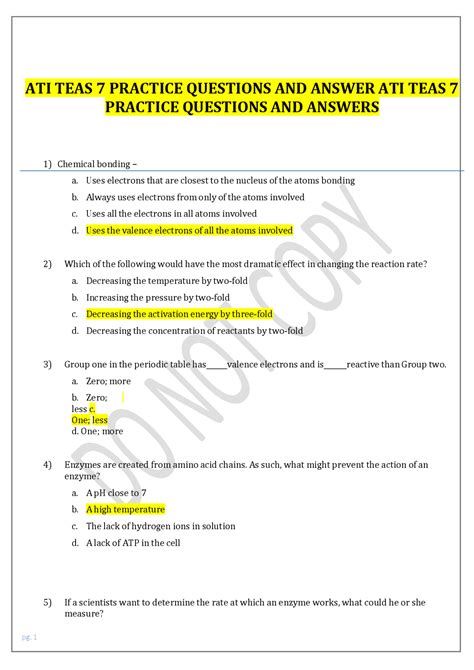 ATI TEAS 7 PRACTICE QUESTIONS AND ANSWER ATI TEAS 7 PRACTICE QUESTIONS AND ANSWERS

1) Chemical bonding –

a. Uses electrons that are closest to the nucleus of the atoms bonding
b. Always uses electrons from only of the atoms involved
c. Uses all the electrons in all atoms involved
d. Uses the valence electrons of all the atoms involved

2) Which of the following would have the most dramatic effect in changing the reaction rate?

a. Decreasing the temperature by two-fold
b. Increasing the pressure by two-fold
c. Decreasing the activation energy by three-fold
d. Decreasing the concentration of reactants by two-fold

3) Group one in the periodic table has_____valence electrons and is_____reactive than Group two.

a. Zero; more
b. Zero; less c. One; less
d. One; more

4) Enzymes are created from amino acid chains. As such, what might prevent the action of an enzyme?

a. A pH close to 7
b. A high temperature
c. The lack of hydrogen ions in solution
d. A lack of ATP in the cell

5) If a scientists want to determine the rate at which an enzyme works, what could he or she measure?

DO NOT COPY

pg. 1